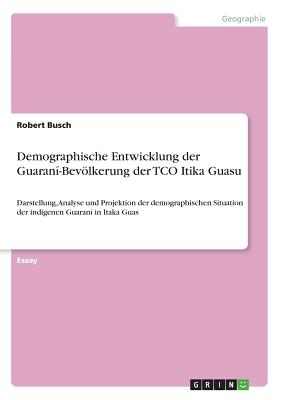 Geographie

Robert Busch

Demographische Entwicklung der Guaraní-Bevölkerung der TCO Itika Guasu

Darstellung, Analyse und Projektion der demographischen Situation der indigenen Guarani in Itaka Guas

Essay

GRIN